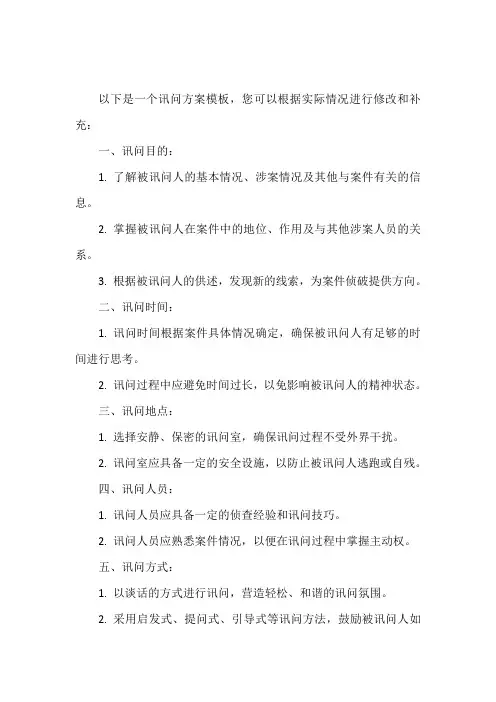 以下是一个讯问方案模板，您可以根据实际情况进行修改和补充：

一、讯问目的：

1. 了解被讯问人的基本情况、涉案情况及其他与案件有关的信息。

2. 掌握被讯问人在案件中的地位、作用及与其他涉案人员的关系。

3. 根据被讯问人的供述，发现新的线索，为案件侦破提供方向。

二、讯问时间：

1. 讯问时间根据案件具体情况确定，确保被讯问人有足够的时间进行思考。

2. 讯问过程中应避免时间过长，以免影响被讯问人的精神状态。

三、讯问地点：

1. 选择安静、保密的讯问室，确保讯问过程不受外界干扰。

2. 讯问室应具备一定的安全设施，以防止被讯问人逃跑或自残。

四、讯问人员：

1. 讯问人员应具备一定的侦查经验和讯问技巧。

2. 讯问人员应熟悉案件情况，以便在讯问过程中掌握主动权。

五、讯问方式：

1. 以谈话的方式进行讯问，营造轻松、和谐的讯问氛围。

2. 采用启发式、提问式、引导式等讯问方法，鼓励被讯问人如